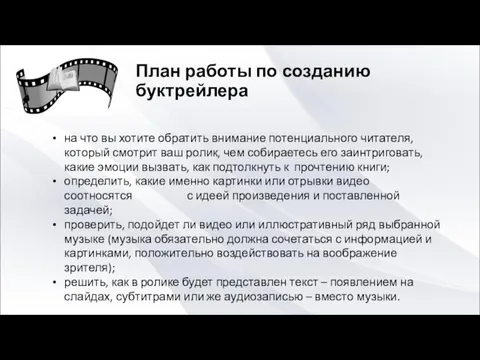 План работы по созданию буктрейлера

• на что вы хотите обратить внимание потенциального читателя, который смотрит ваш ролик, чем собираетесь его заинтриговать, какие эмоции вызвать, как подтолкнуть к прочтению книги;
• определить, какие именно картинки или отрывки видео соотносятся с идеей произведения и поставленной задачей;
• проверить, подойдет ли видео или иллюстративный ряд выбранной музыке (музыка обязательно должна сочетаться с информацией и картинками, положительно воздействовать на воображение зрителя);
• решить, как в ролике будет представлен текст – появлением на слайдах, субтитрами или же аудиозаписью – вместо музыки.